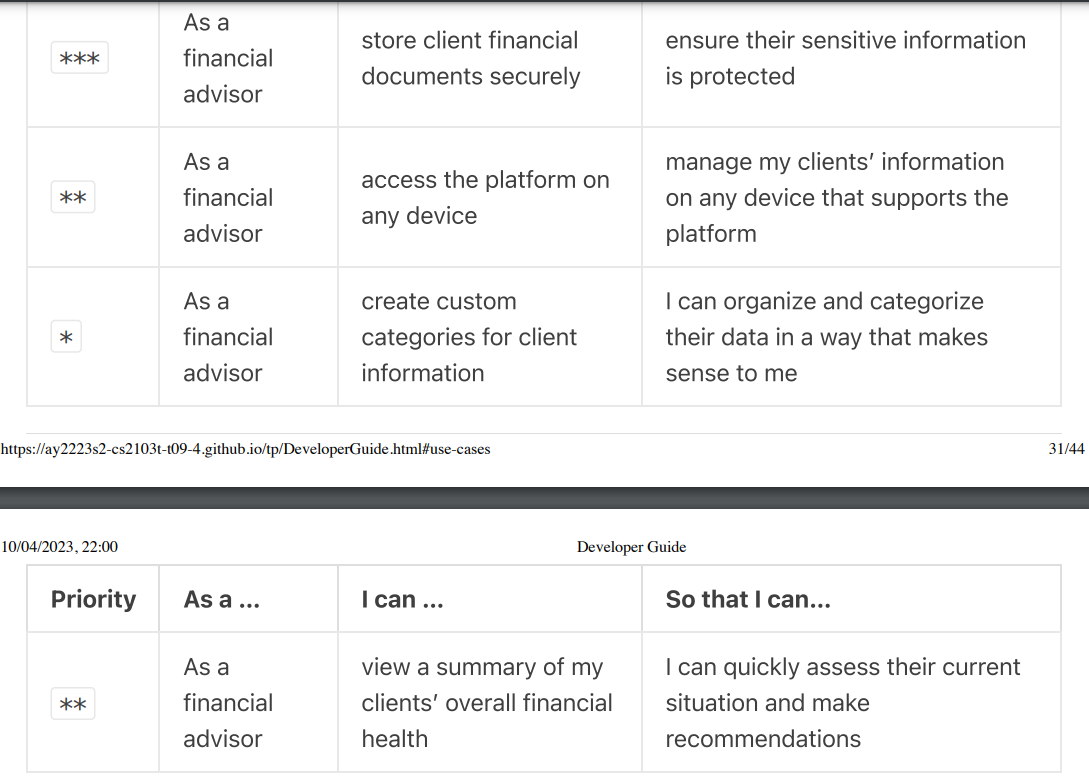 | *** | As a financial advisor | store client financial documents securely | ensure their sensitive information is protected |
|---|---|---|---|
| ** | As a financial advisor | access the platform on any device | manage my clients' information on any device that supports the platform |
| * | As a financial advisor | create custom categories for client information | I can organize and categorize their data in a way that makes sense to me |

https://ay2223s2-cs2103t-t09-4.github.io/tp/DeveloperGuide.html#use-cases 31/44

10/04/2023, 22:00 Developer Guide

| Priority | As a ... | I can ... | So that I can... |
|---|---|---|---|
| ** | As a financial advisor | view a summary of my clients' overall financial health | I can quickly assess their current situation and make recommendations |